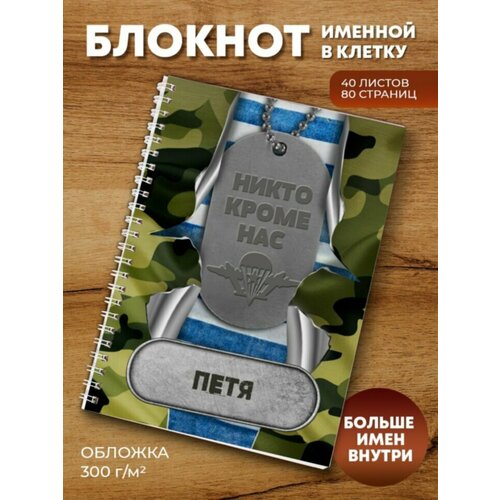 БЛОКНОТ ИМЕННОЙ В КЛЕТКУ

40 ЛИСТОВ
80 СТРАНИЦ

НИКТО КРОМЕ НАС

ПЕТЯ

ОБЛОЖКА
300 г/м²

БОЛЬШЕ ИМЕН ВНУТРИ